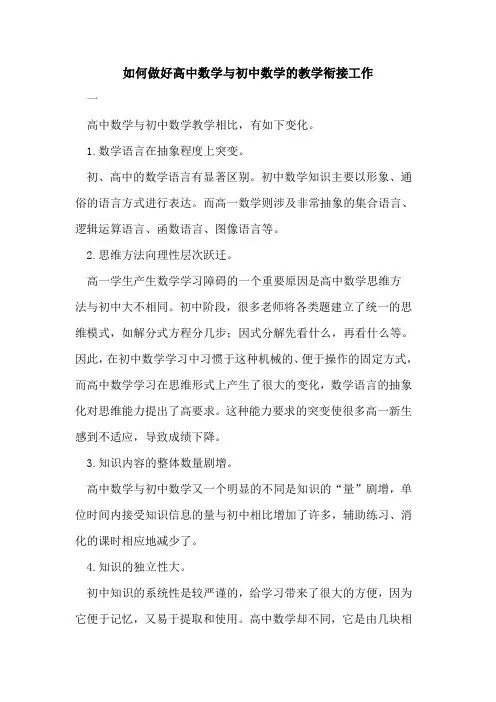 如何做好高中数学与初中数学的教学衔接工作

一

高中数学与初中数学教学相比，有如下变化。

1.数学语言在抽象程度上突变。

初、高中的数学语言有显著区别。初中数学知识主要以形象、通俗的语言方式进行表达。而高一数学则涉及非常抽象的集合语言、逻辑运算语言、函数语言、图像语言等。

2.思维方法向理性层次跃迁。

高一学生产生数学学习障碍的一个重要原因是高中数学思维方法与初中大不相同。初中阶段，很多老师将各类题建立了统一的思维模式，如解分式方程分几步；因式分解先看什么，再看什么等。因此，在初中数学学习中习惯于这种机械的、便于操作的固定方式，而高中数学学习在思维形式上产生了很大的变化，数学语言的抽象化对思维能力提出了高要求。这种能力要求的突变使很多高一新生感到不适应，导致成绩下降。

3.知识内容的整体数量剧增。

高中数学与初中数学又一个明显的不同是知识的“量”剧增，单位时间内接受知识信息的量与初中相比增加了许多，辅助练习、消化的课时相应地减少了。

4.知识的独立性大。

初中知识的系统性是较严谨的，给学习带来了很大的方便，因为它便于记忆，又易于提取和使用。高中数学却不同，它是由几块相